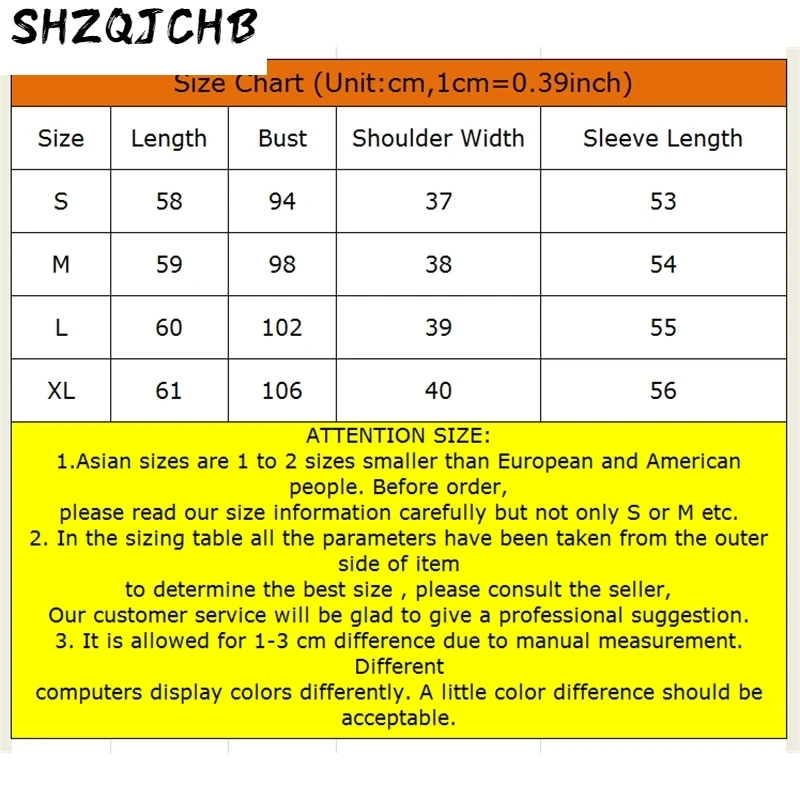 SHZQJCHB

Size Chart (Unit:cm,1cm=0.39inch)

| Size | Length | Bust | Shoulder Width | Sleeve Length |
|---|---|---|---|---|
| S | 58 | 94 | 37 | 53 |
| M | 59 | 98 | 38 | 54 |
| L | 60 | 102 | 39 | 55 |
| XL | 61 | 106 | 40 | 56 |

ATTENTION SIZE:
1.Asian sizes are 1 to 2 sizes smaller than European and American people. Before order,
please read our size information carefully but not only S or M etc.
2. In the sizing table all the parameters have been taken from the outer side of item
to determine the best size , please consult the seller,
Our customer service will be glad to give a professional suggestion.
3. It is allowed for 1-3 cm difference due to manual measurement. Different
computers display colors differently. A little color difference should be acceptable.